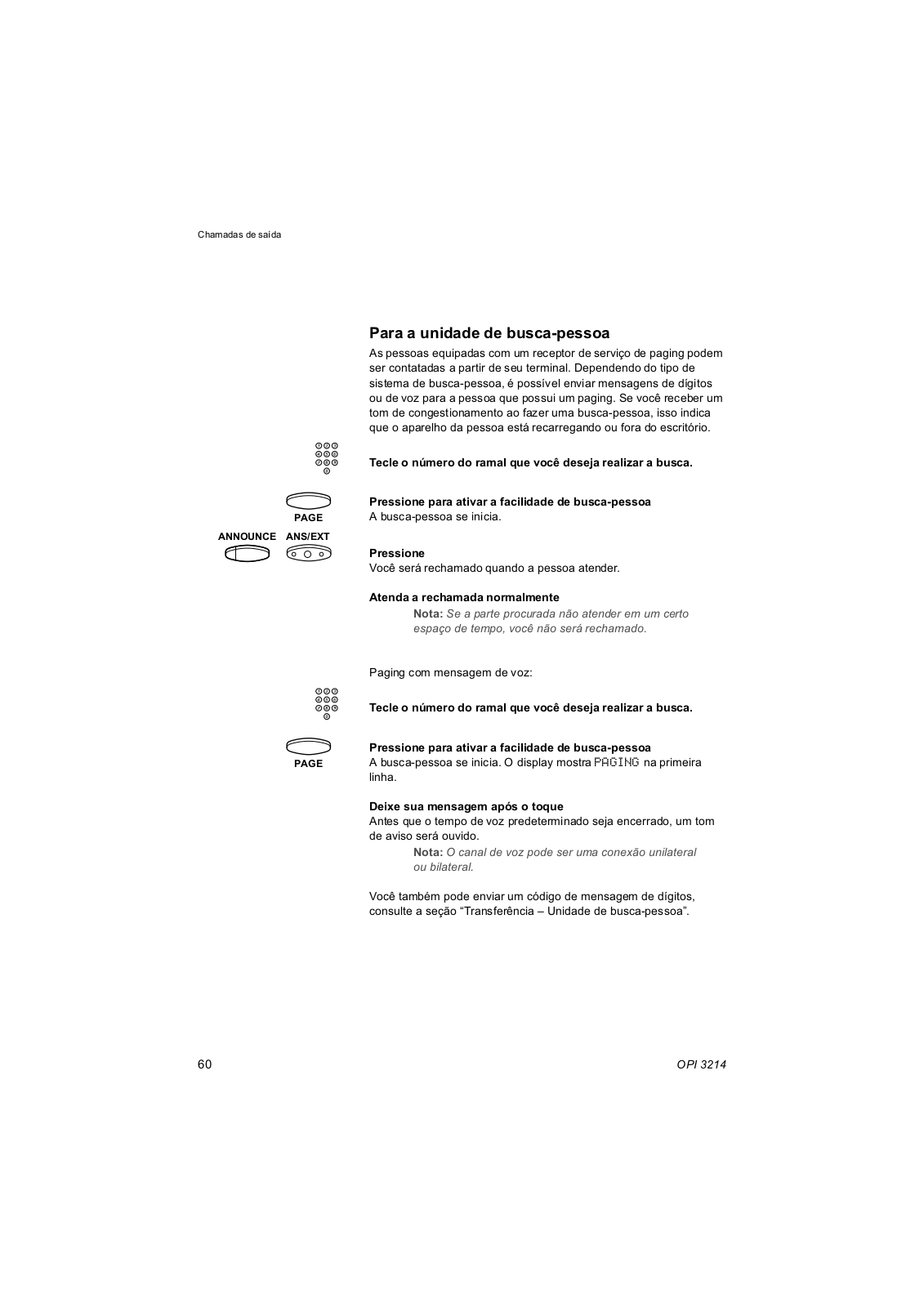 Chamadas de saída

Para a unidade de busca-pessoa

As pessoas equipadas com um receptor de serviço de paging podem ser contatadas a partir de seu terminal. Dependendo do tipo de sistema de busca-pessoa, é possível enviar mensagens de dígitos ou de voz para a pessoa que possui um paging. Se você receber um tom de congestionamento ao fazer uma busca-pessoa, isso indica que o aparelho da pessoa está recarregando ou fora do escritório.

Tecle o número do ramal que você deseja realizar a busca.

PAGE

Pressione para ativar a facilidade de busca-pessoa
A busca-pessoa se inicia.

ANNOUNCE ANS/EXT

Pressione
Você será rechamado quando a pessoa atender.

Atenda a rechamada normalmente
Nota: Se a parte procurada não atender em um certo espaço de tempo, você não será rechamado.

Paging com mensagem de voz:

Tecle o número do ramal que você deseja realizar a busca.

PAGE

Pressione para ativar a facilidade de busca-pessoa
A busca-pessoa se inicia. O display mostra PAGING na primeira linha.

Deixe sua mensagem após o toque
Antes que o tempo de voz predeterminado seja encerrado, um tom de aviso será ouvido.
Nota: O canal de voz pode ser uma conexão unilateral ou bilateral.

Você também pode enviar um código de mensagem de dígitos, consulte a seção “Transferência – Unidade de busca-pessoa”.

60 OPI 3214